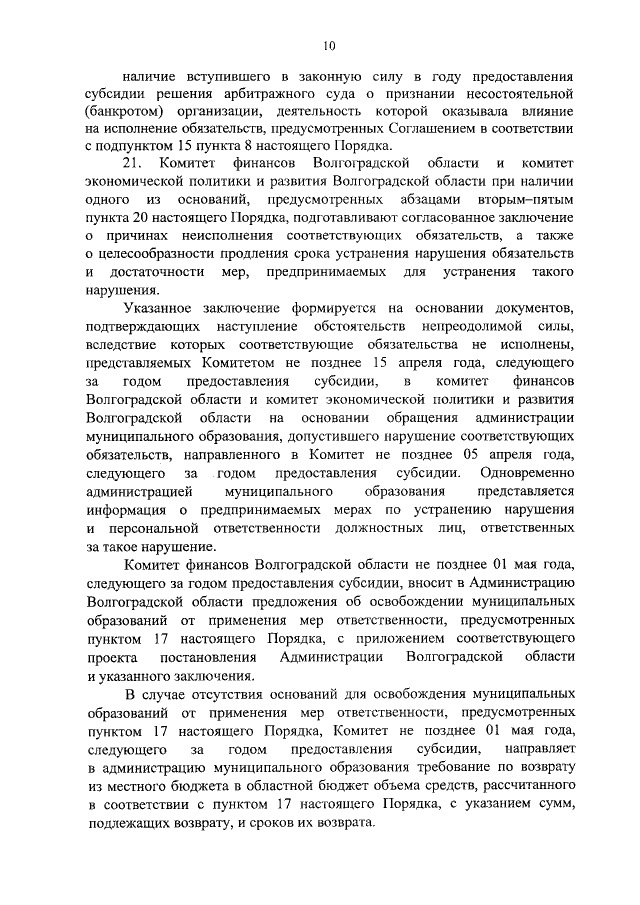 10

наличие вступившего в законную силу в году предоставления субсидии решения арбитражного суда о признании несостоятельной (банкротом) организации, деятельность которой оказывала влияние на исполнение обязательств, предусмотренных Соглашением в соответствии с подпунктом 15 пункта 8 настоящего Порядка.

21. Комитет финансов Волгоградской области и комитет экономической политики и развития Волгоградской области при наличии одного из оснований, предусмотренных абзацами вторым–пятым пункта 20 настоящего Порядка, подготавливают согласованное заключение о причинах неисполнения соответствующих обязательств, а также о целесообразности продления срока устранения нарушения обязательств и достаточности мер, предпринимаемых для устранения такого нарушения.

Указанное заключение формируется на основании документов, подтверждающих наступление обстоятельств непреодолимой силы, вследствие которых соответствующие обязательства не исполнены, представляемых Комитетом не позднее 15 апреля года, следующего за годом предоставления субсидии, в комитет финансов Волгоградской области и комитет экономической политики и развития Волгоградской области на основании обращения администрации муниципального образования, допустившего нарушение соответствующих обязательств, направленного в Комитет не позднее 05 апреля года, следующего за годом предоставления субсидии. Одновременно администрацией муниципального образования представляется информация о предпринимаемых мерах по устранению нарушения и персональной ответственности должностных лиц, ответственных за такое нарушение.

Комитет финансов Волгоградской области не позднее 01 мая года, следующего за годом предоставления субсидии, вносит в Администрацию Волгоградской области предложения об освобождении муниципальных образований от применения мер ответственности, предусмотренных пунктом 17 настоящего Порядка, с приложением соответствующего проекта постановления Администрации Волгоградской области и указанного заключения.

В случае отсутствия оснований для освобождения муниципальных образований от применения мер ответственности, предусмотренных пунктом 17 настоящего Порядка, Комитет не позднее 01 мая года, следующего за годом предоставления субсидии, направляет в администрацию муниципального образования требование по возврату из местного бюджета в областной бюджет объема средств, рассчитанного в соответствии с пунктом 17 настоящего Порядка, с указанием сумм, подлежащих возврату, и сроков их возврата.